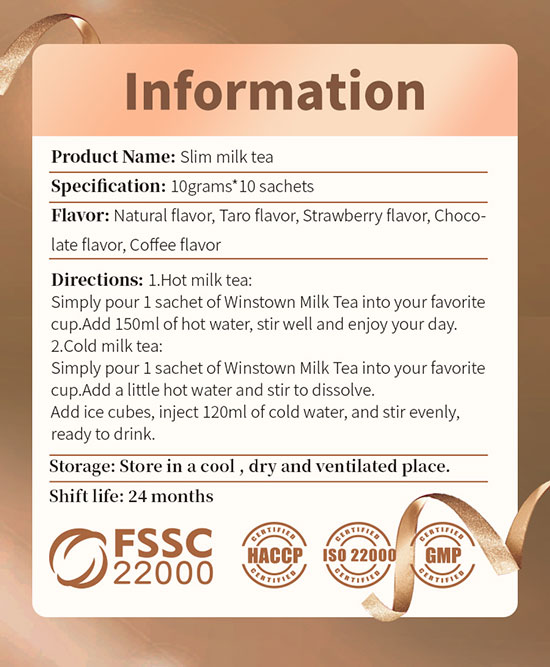 Information

Product Name: Slim milk tea

Specification: 10grams*10 sachets

Flavor: Natural flavor, Taro flavor, Strawberry flavor, Chocolate flavor, Coffee flavor

Directions: 1.Hot milk tea:
Simply pour 1 sachet of Winstown Milk Tea into your favorite cup.Add 150ml of hot water, stir well and enjoy your day.
2.Cold milk tea:
Simply pour 1 sachet of Winstown Milk Tea into your favorite cup.Add a little hot water and stir to dissolve.
Add ice cubes, inject 120ml of cold water, and stir evenly, ready to drink.

Storage: Store in a cool , dry and ventilated place.

Shift life: 24 months

FSSC 22000

CERTIFIED HACCP CERTIFIED

CERTIFIED ISO 22000 CERTIFIED

CERTIFIED GMP CERTIFIED